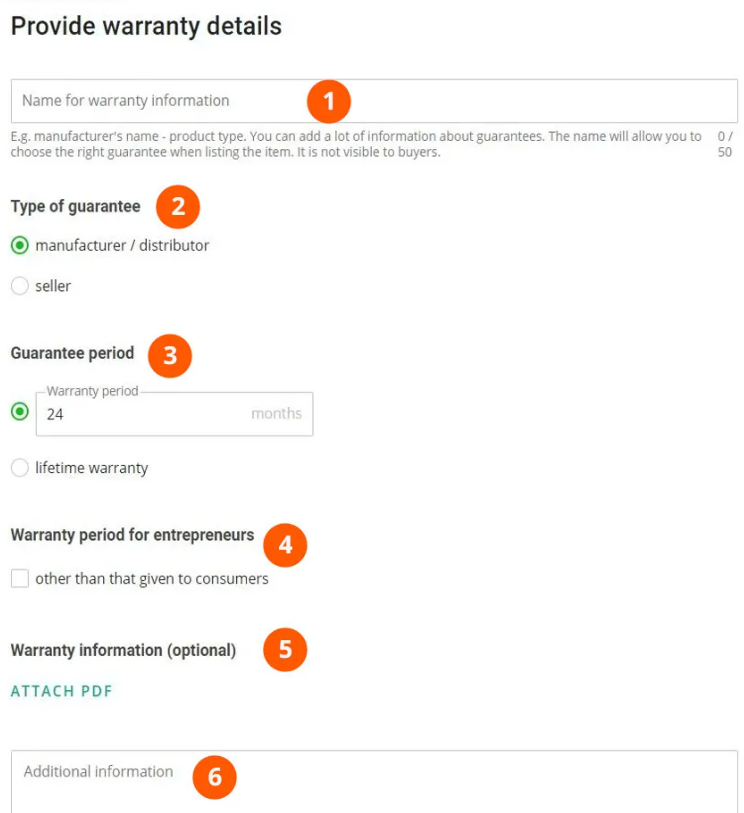 Provide warranty details

Name for warranty information

1

E.g. manufacturer's name - product type. You can add a lot of information about guarantees. The name will allow you to choose the right guarantee when listing the item. It is not visible to buyers.

0 / 50

Type of guarantee

2

manufacturer / distributor

seller

Guarantee period

3

Warranty period

24

months

lifetime warranty

Warranty period for entrepreneurs

4

other than that given to consumers

Warranty information (optional)

5

ATTACH PDF

Additional information

6